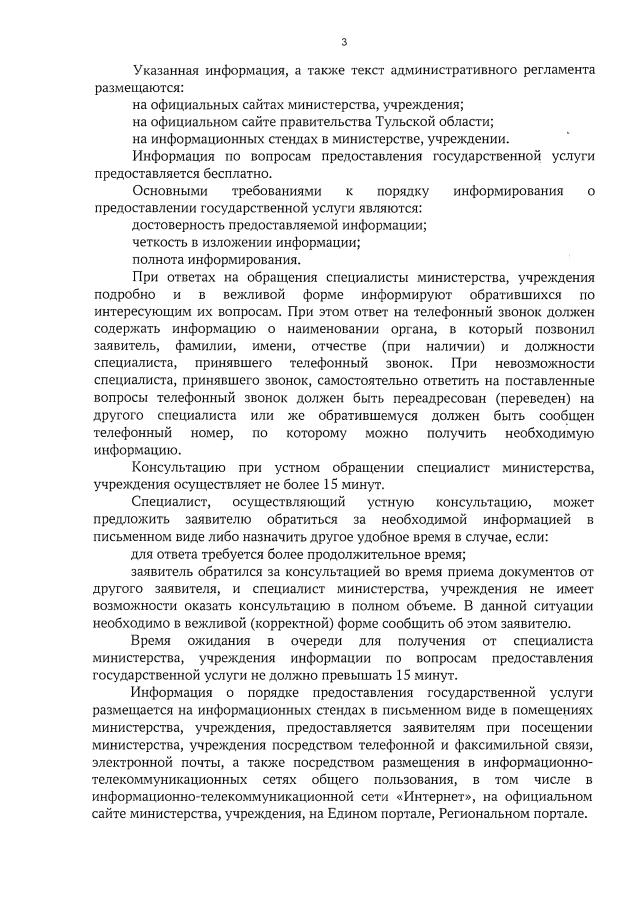 3

Указанная информация, а также текст административного регламента размещаются:

на официальных сайтах министерства, учреждения;

на официальном сайте правительства Тульской области;

на информационных стендах в министерстве, учреждении.

Информация по вопросам предоставления государственной услуги предоставляется бесплатно.

Основными требованиями к порядку информирования о предоставлении государственной услуги являются:

достоверность предоставляемой информации;

четкость в изложении информации;

полнота информирования.

При ответах на обращения специалисты министерства, учреждения подробно и в вежливой форме информируют обратившихся по интересующим их вопросам. При этом ответ на телефонный звонок должен содержать информацию о наименовании органа, в который позвонил заявитель, фамилии, имени, отчестве (при наличии) и должности специалиста, принявшего телефонный звонок. При невозможности специалиста, принявшего звонок, самостоятельно ответить на поставленные вопросы телефонный звонок должен быть переадресован (переведен) на другого специалиста или же обратившемуся должен быть сообщен телефонный номер, по которому можно получить необходимую информацию.

Консультацию при устном обращении специалист министерства, учреждения осуществляет не более 15 минут.

Специалист, осуществляющий устную консультацию, может предложить заявителю обратиться за необходимой информацией в письменном виде либо назначить другое удобное время в случае, если:

для ответа требуется более продолжительное время;

заявитель обратился за консультацией во время приема документов от другого заявителя, и специалист министерства, учреждения не имеет возможности оказать консультацию в полном объеме. В данной ситуации необходимо в вежливой (корректной) форме сообщить об этом заявителю.

Время ожидания в очереди для получения от специалиста министерства, учреждения информации по вопросам предоставления государственной услуги не должно превышать 15 минут.

Информация о порядке предоставления государственной услуги размещается на информационных стендах в письменном виде в помещениях министерства, учреждения, предоставляется заявителям при посещении министерства, учреждения посредством телефонной и факсимильной связи, электронной почты, а также посредством размещения в информационно-телекоммуникационных сетях общего пользования, в том числе в информационно-телекоммуникационной сети «Интернет», на официальном сайте министерства, учреждения, на Едином портале, Региональном портале.